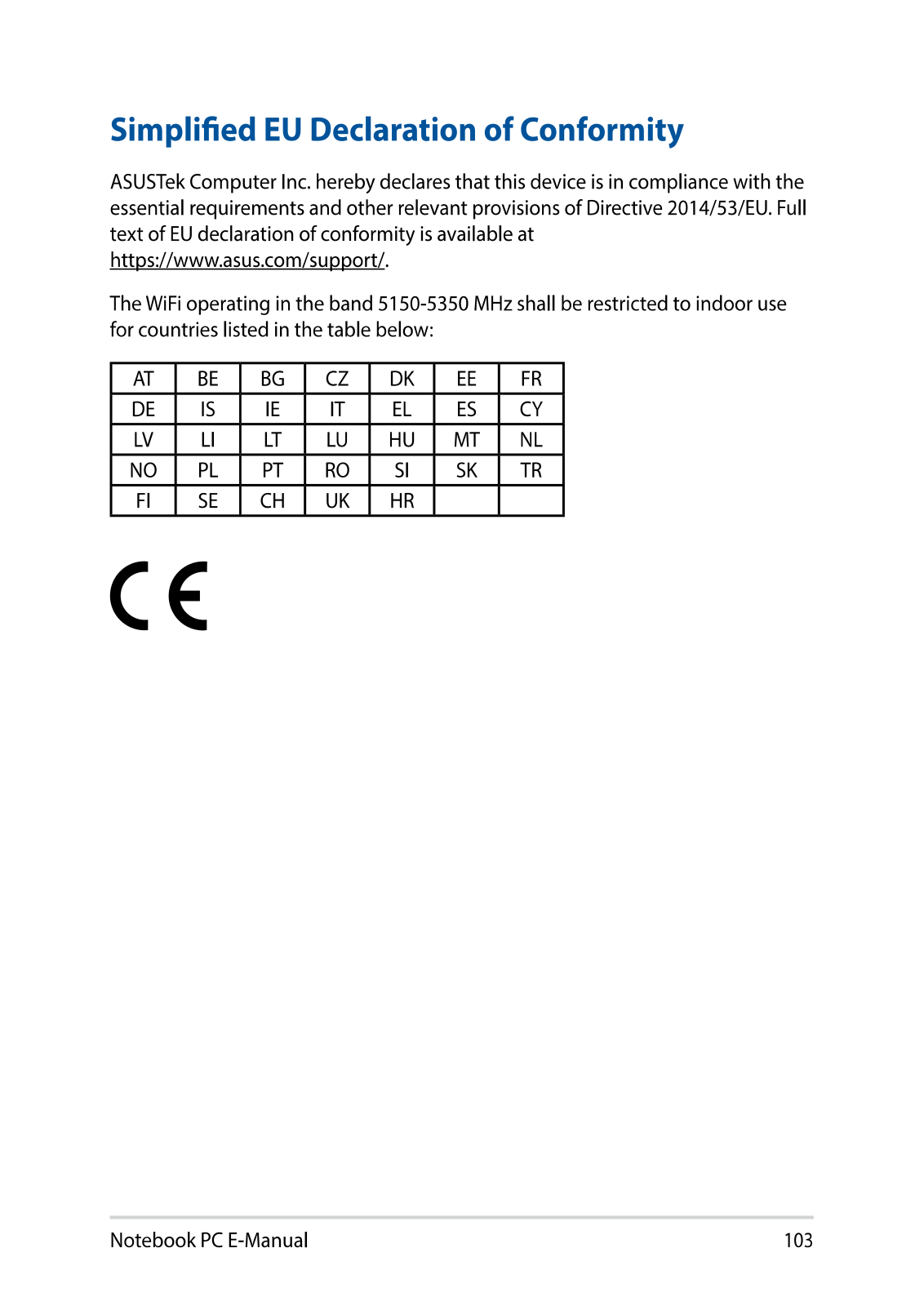 Simplified EU Declaration of Conformity

ASUSTek Computer Inc. hereby declares that this device is in compliance with the essential requirements and other relevant provisions of Directive 2014/53/EU. Full text of EU declaration of conformity is available at https://www.asus.com/support/.

The WiFi operating in the band 5150-5350 MHz shall be restricted to indoor use for countries listed in the table below:

| AT | BE | BG | CZ | DK | EE | FR |
|---|---|---|---|---|---|---|
| DE | IS | IE | IT | EL | ES | CY |
| LV | LI | LT | LU | HU | MT | NL |
| NO | PL | PT | RO | SI | SK | TR |
| FI | SE | CH | UK | HR | | |

CE

Notebook PC E-Manual

103